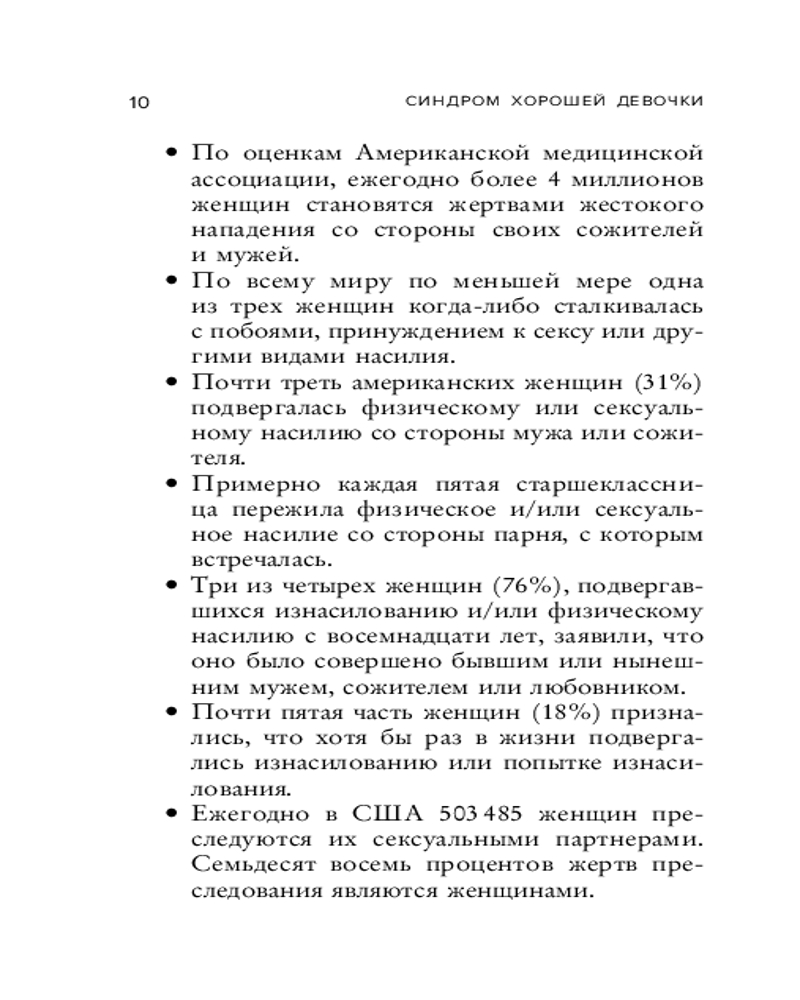 10 СИНДРОМ ХОРОШЕЙ ДЕВОЧКИ

• По оценкам Американской медицинской ассоциации, ежегодно более 4 миллионов женщин становятся жертвами жестокого нападения со стороны своих сожителей и мужей.
• По всему миру по меньшей мере одна из трех женщин когда-либо сталкивалась с побоями, принуждением к сексу или другими видами насилия.
• Почти треть американских женщин (31%) подвергалась физическому или сексуальному насилию со стороны мужа или сожителя.
• Примерно каждая пятая старшеклассница пережила физическое и/или сексуальное насилие со стороны парня, с которым встречалась.
• Три из четырех женщин (76%), подвергавшихся изнасилованию и/или физическому насилию с восемнадцати лет, заявили, что оно было совершено бывшим или нынешним мужем, сожителем или любовником.
• Почти пятая часть женщин (18%) признались, что хотя бы раз в жизни подвергались изнасилованию или попытке изнасилования.
• Ежегодно в США 503 485 женщин преследуются их сексуальными партнерами. Семьдесят восемь процентов жертв преследования являются женщинами.